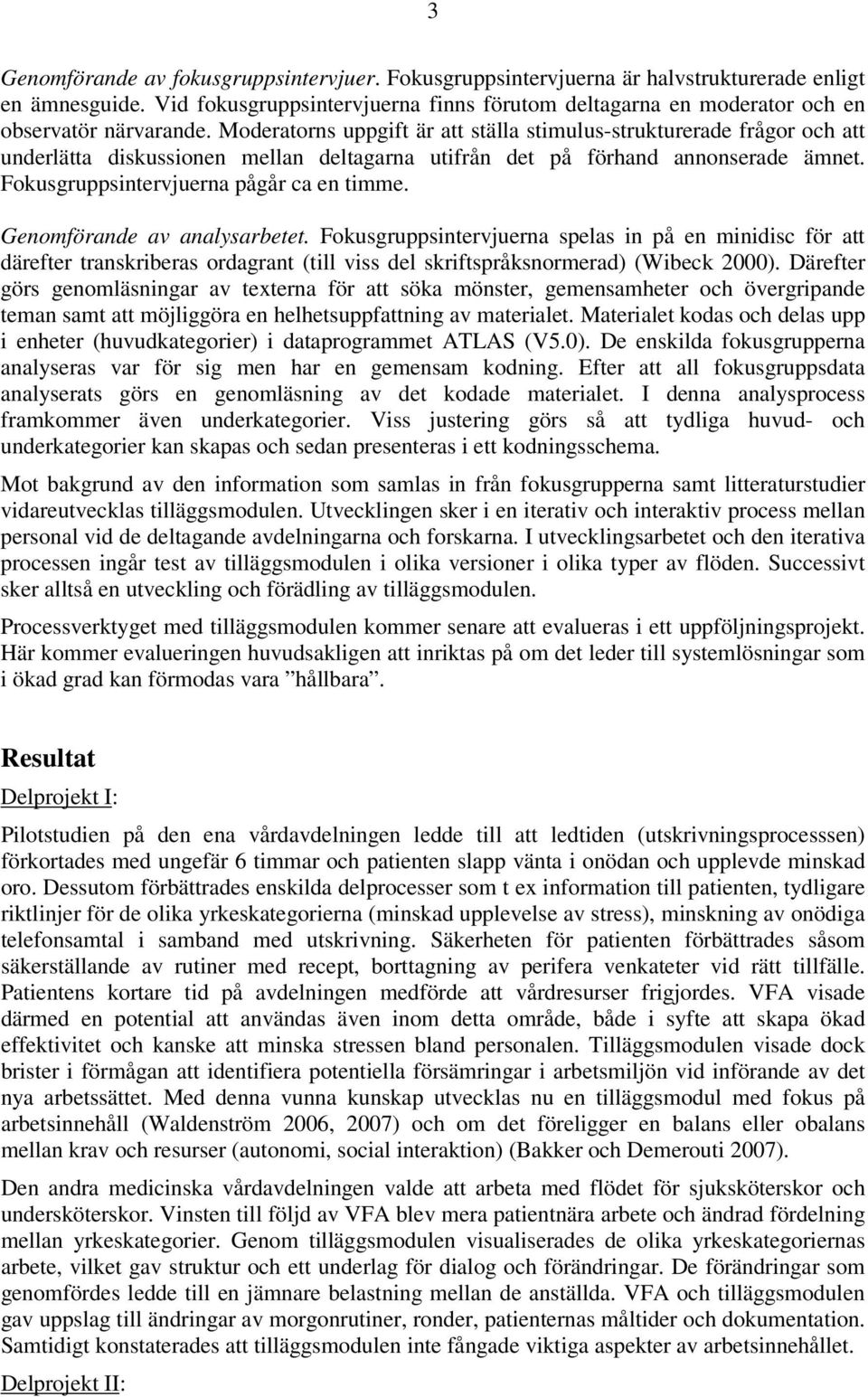 3

Genomförande av fokusgruppsintervjuer. Fokusgruppsintervjuerna är halvstrukturerade enligt en ämnesguide. Vid fokusgruppsintervjuerna finns förutom deltagarna en moderator och en observatör närvarande. Moderatorns uppgift är att ställa stimulus-strukturerade frågor och att underlätta diskussionen mellan deltagarna utifrån det på förhand annonserade ämnet. Fokusgruppsintervjuerna pågår ca en timme.

Genomförande av analysarbetet. Fokusgruppsintervjuerna spelas in på en minidisc för att därefter transkriberas ordagrant (till viss del skriftspråksnormerad) (Wibeck 2000). Därefter görs genomläsningar av texterna för att söka mönster, gemensamheter och övergripande teman samt att möjliggöra en helhetsuppfattning av materialet. Materialet kodas och delas upp i enheter (huvudkategorier) i dataprogrammet ATLAS (V5.0). De enskilda fokusgrupperna analyseras var för sig men har en gemensam kodning. Efter att all fokusgruppsdata analyserats görs en genomläsning av det kodade materialet. I denna analysprocess framkommer även underkategorier. Viss justering görs så att tydliga huvud- och underkategorier kan skapas och sedan presenteras i ett kodningsschema.

Mot bakgrund av den information som samlas in från fokusgrupperna samt litteraturstudier vidareutvecklas tilläggsmodulen. Utvecklingen sker i en iterativ och interaktiv process mellan personal vid de deltagande avdelningarna och forskarna. I utvecklingsarbetet och den iterativa processen ingår test av tilläggsmodulen i olika versioner i olika typer av flöden. Successivt sker alltså en utveckling och förädling av tilläggsmodulen.

Processverktyget med tilläggsmodulen kommer senare att evalueras i ett uppföljningsprojekt. Här kommer evalueringen huvudsakligen att inriktas på om det leder till systemlösningar som i ökad grad kan förmodas vara ”hållbara”.

Resultat

Delprojekt I:

Pilotstudien på den ena vårdavdelningen ledde till att ledtiden (utskrivningsprocesssen) förkortades med ungefär 6 timmar och patienten slapp vänta i onödan och upplevde minskad oro. Dessutom förbättrades enskilda delprocesser som t ex information till patienten, tydligare riktlinjer för de olika yrkeskategorierna (minskad upplevelse av stress), minskning av onödiga telefonsamtal i samband med utskrivning. Säkerheten för patienten förbättrades såsom säkerställande av rutiner med recept, borttagning av perifera venkateter vid rätt tillfälle. Patientens kortare tid på avdelningen medförde att vårdresurser frigjordes. VFA visade därmed en potential att användas även inom detta område, både i syfte att skapa ökad effektivitet och kanske att minska stressen bland personalen. Tilläggsmodulen visade dock brister i förmågan att identifiera potentiella försämringar i arbetsmiljön vid införande av det nya arbetssättet. Med denna vunna kunskap utvecklas nu en tilläggsmodul med fokus på arbetsinnehåll (Waldenström 2006, 2007) och om det föreligger en balans eller obalans mellan krav och resurser (autonomi, social interaktion) (Bakker och Demerouti 2007).

Den andra medicinska vårdavdelningen valde att arbeta med flödet för sjuksköterskor och undersköterskor. Vinsten till följd av VFA blev mera patientnära arbete och ändrad fördelning mellan yrkeskategorier. Genom tilläggsmodulen visualiserades de olika yrkeskategoriernas arbete, vilket gav struktur och ett underlag för dialog och förändringar. De förändringar som genomfördes ledde till en jämnare belastning mellan de anställda. VFA och tilläggsmodulen gav uppslag till ändringar av morgonrutiner, ronder, patienternas måltider och dokumentation. Samtidigt konstaterades att tilläggsmodulen inte fångade viktiga aspekter av arbetsinnehållet.

Delprojekt II: